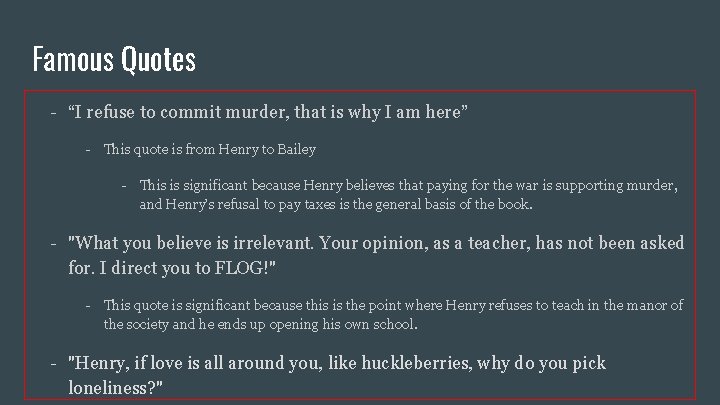 Famous Quotes

- "I refuse to commit murder, that is why I am here"

- This quote is from Henry to Bailey

- This is significant because Henry believes that paying for the war is supporting murder, and Henry's refusal to pay taxes is the general basis of the book.

- "What you believe is irrelevant. Your opinion, as a teacher, has not been asked for. I direct you to FLOG!"

- This quote is significant because this is the point where Henry refuses to teach in the manor of the society and he ends up opening his own school.

- "Henry, if love is all around you, like huckleberries, why do you pick loneliness?"